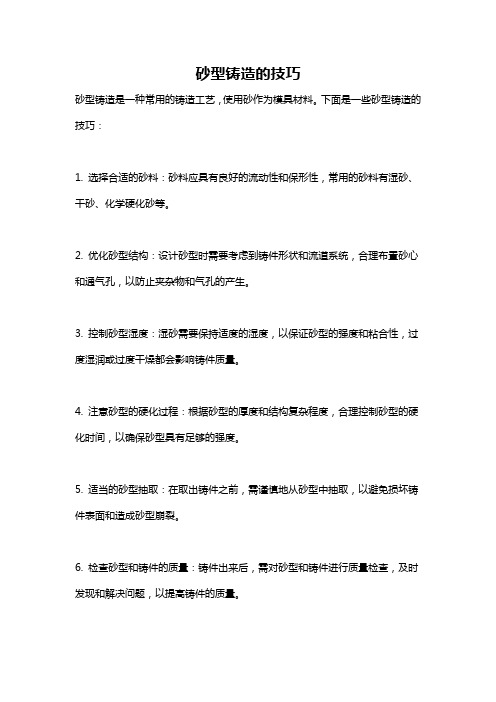 砂型铸造的技巧

砂型铸造是一种常用的铸造工艺，使用砂作为模具材料。下面是一些砂型铸造的技巧：

1. 选择合适的砂料：砂料应具有良好的流动性和保形性，常用的砂料有湿砂、干砂、化学硬化砂等。

2. 优化砂型结构：设计砂型时需要考虑到铸件形状和流道系统，合理布置砂心和通气孔，以防止夹杂物和气孔的产生。

3. 控制砂型湿度：湿砂需要保持适度的湿度，以保证砂型的强度和粘合性，过度湿润或过度干燥都会影响铸件质量。

4. 注意砂型的硬化过程：根据砂型的厚度和结构复杂程度，合理控制砂型的硬化时间，以确保砂型具有足够的强度。

5. 适当的砂型抽取：在取出铸件之前，需谨慎地从砂型中抽取，以避免损坏铸件表面和造成砂型崩裂。

6. 检查砂型和铸件的质量：铸件出来后，需对砂型和铸件进行质量检查，及时发现和解决问题，以提高铸件的质量。